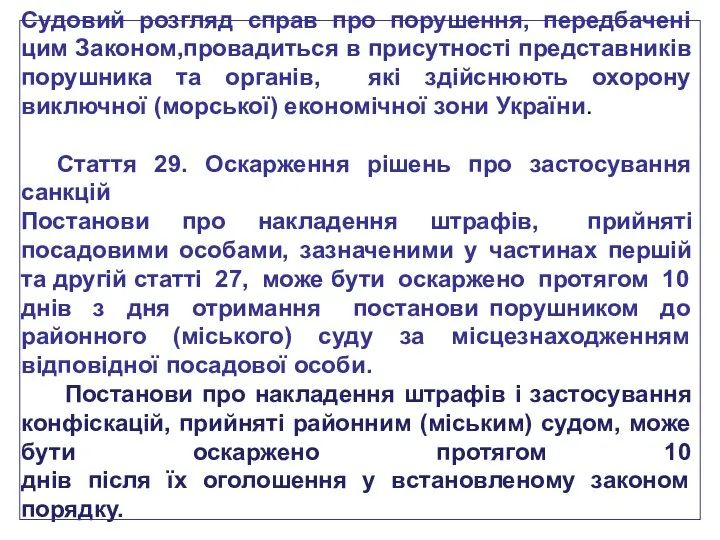 Судовий розгляд справ про порушення, передбачені цим Законом,провадиться в присутності представників порушника та органів, які здійснюють охорону виключної (морської) економічної зони України.

Стаття 29. Оскарження рішень про застосування санкцій
Постанови про накладення штрафів, прийняті посадовими особами, зазначеними у частинах першій та другій статті 27, може бути оскаржено протягом 10 днів з дня отримання постанови порушником до районного (міського) суду за місцезнаходженням відповідної посадової особи.

Постанови про накладення штрафів і застосування конфіскацій, прийняті районним (міським) судом, може бути оскаржено протягом 10 днів після їх оголошення у встановленому законом порядку.